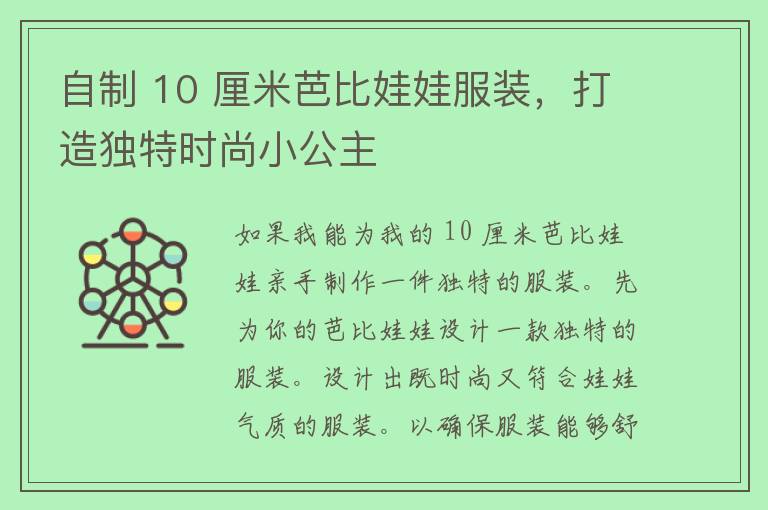 自制 10 厘米芭比娃娃服装，打造独特时尚小公主

如果我能为我的 10 厘米芭比娃娃亲手制作一件独特的服装。先为你的芭比娃娃设计一款独特的服装。设计出既时尚又符合娃娃气质的服装。以确保服装能够舒